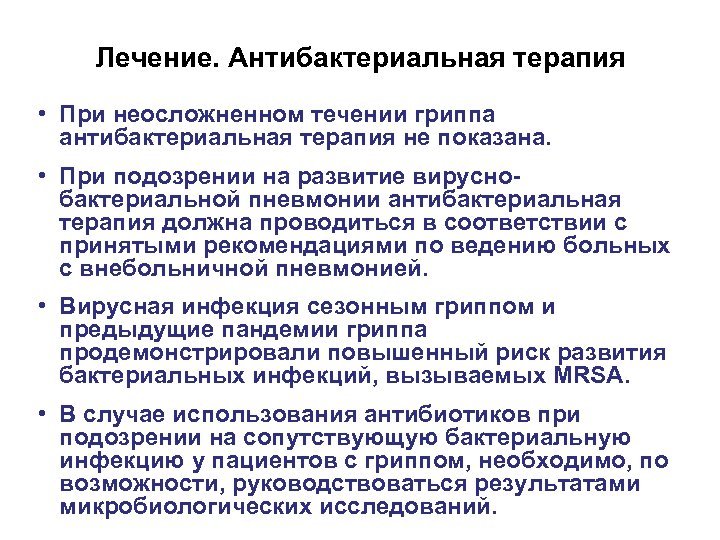 Лечение. Антибактериальная терапия

• При неосложненном течении гриппа антибактериальная терапия не показана.

• При подозрении на развитие вирусно-бактериальной пневмонии антибактериальная терапия должна проводиться в соответствии с принятыми рекомендациями по ведению больных с внебольничной пневмонией.

• Вирусная инфекция сезонным гриппом и предыдущие пандемии гриппа продемонстрировали повышенный риск развития бактериальных инфекций, вызываемых MRSA.

• В случае использования антибиотиков при подозрении на сопутствующую бактериальную инфекцию у пациентов с гриппом, необходимо, по возможности, руководствоваться результатами микробиологических исследований.